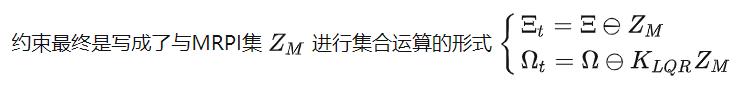 约束最终是写成了与MRPI集 $Z_M$ 进行集合运算的形式 $\begin{cases} \Xi_t = \Xi \ominus Z_M \\ \Omega_t = \Omega \ominus K_{LQR} Z_M \end{cases}$